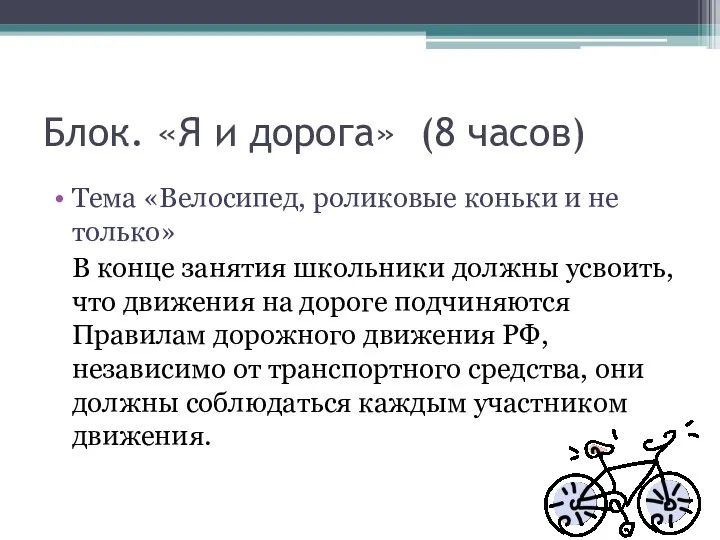 Блок. «Я и дорога» (8 часов)

• Тема «Велосипед, роликовые коньки и не только»

В конце занятия школьники должны усвоить, что движения на дороге подчиняются Правилам дорожного движения РФ, независимо от транспортного средства, они должны соблюдаться каждым участником движения.